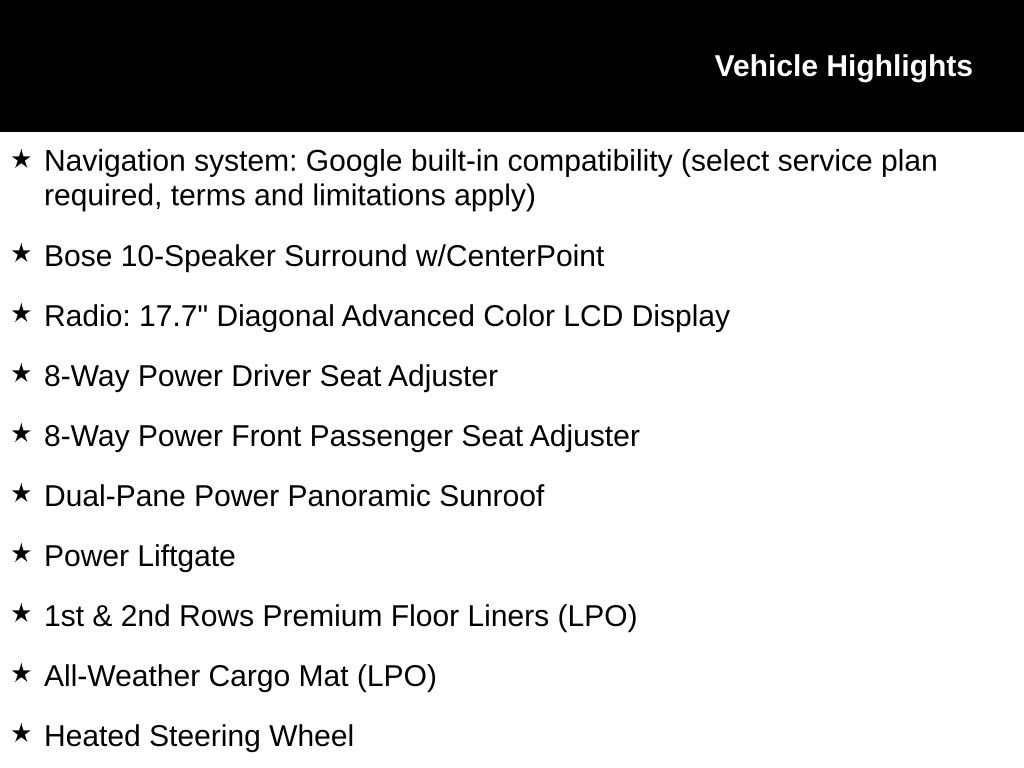 Vehicle Highlights

★ Navigation system: Google built-in compatibility (select service plan required, terms and limitations apply)

★ Bose 10-Speaker Surround w/CenterPoint

★ Radio: 17.7" Diagonal Advanced Color LCD Display

★ 8-Way Power Driver Seat Adjuster

★ 8-Way Power Front Passenger Seat Adjuster

★ Dual-Pane Power Panoramic Sunroof

★ Power Liftgate

★ 1st & 2nd Rows Premium Floor Liners (LPO)

★ All-Weather Cargo Mat (LPO)

★ Heated Steering Wheel